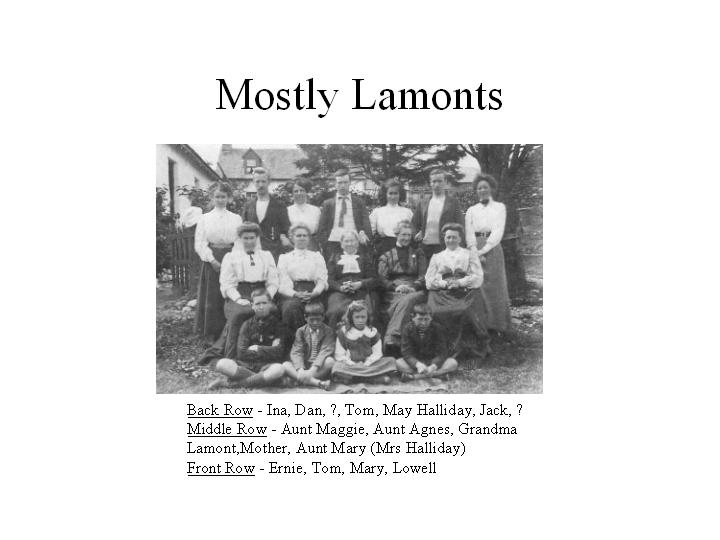 Mostly Lamonts

Back Row - Ina, Dan, ?, Tom, May Halliday, Jack, ?
Middle Row - Aunt Maggie, Aunt Agnes, Grandma Lamont,Mother, Aunt Mary (Mrs Halliday)
Front Row - Ernie, Tom, Mary, Lowell